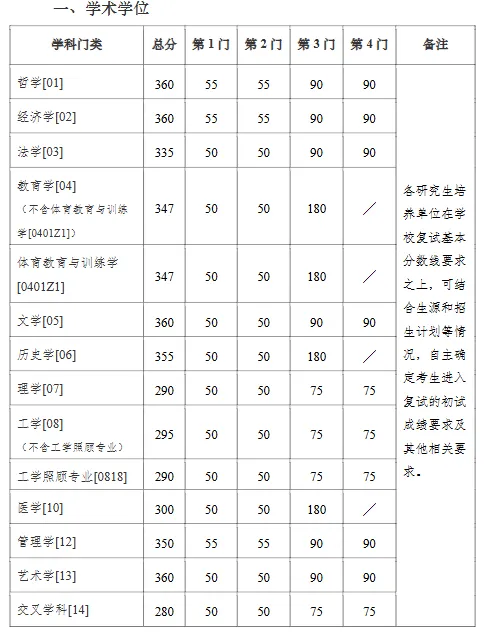 一、学术学位

| 学科门类 | 总分 | 第1门 | 第2门 | 第3门 | 第4门 | 备注 |
|---|---|---|---|---|---|---|
| 哲学[01] | 360 | 55 | 55 | 90 | 90 | 各研究生培养单位在学校复试基本分数线要求之上，可结合生源和招生计划等情况，自主确定考生进入复试的初试成绩要求及其他相关要求。 |
| 经济学[02] | 360 | 55 | 55 | 90 | 90 | |
| 法学[03] | 335 | 50 | 50 | 90 | 90 | |
| 教育学[04]（不含体育教育与训练学[0401Z1]） | 347 | 50 | 50 | 180 | ／ | |
| 体育教育与训练学[0401Z1] | 347 | 50 | 50 | 180 | ／ | |
| 文学[05] | 360 | 50 | 50 | 90 | 90 | |
| 历史学[06] | 355 | 50 | 50 | 180 | ／ | |
| 理学[07] | 290 | 50 | 50 | 75 | 75 | |
| 工学[08]（不含工学照顾专业） | 295 | 50 | 50 | 75 | 75 | |
| 工学照顾专业[0818] | 290 | 50 | 50 | 75 | 75 | |
| 医学[10] | 300 | 50 | 50 | 180 | ／ | |
| 管理学[12] | 350 | 55 | 55 | 90 | 90 | |
| 艺术学[13] | 360 | 50 | 50 | 90 | 90 | |
| 交叉学科[14] | 280 | 50 | 50 | 75 | 75 | |